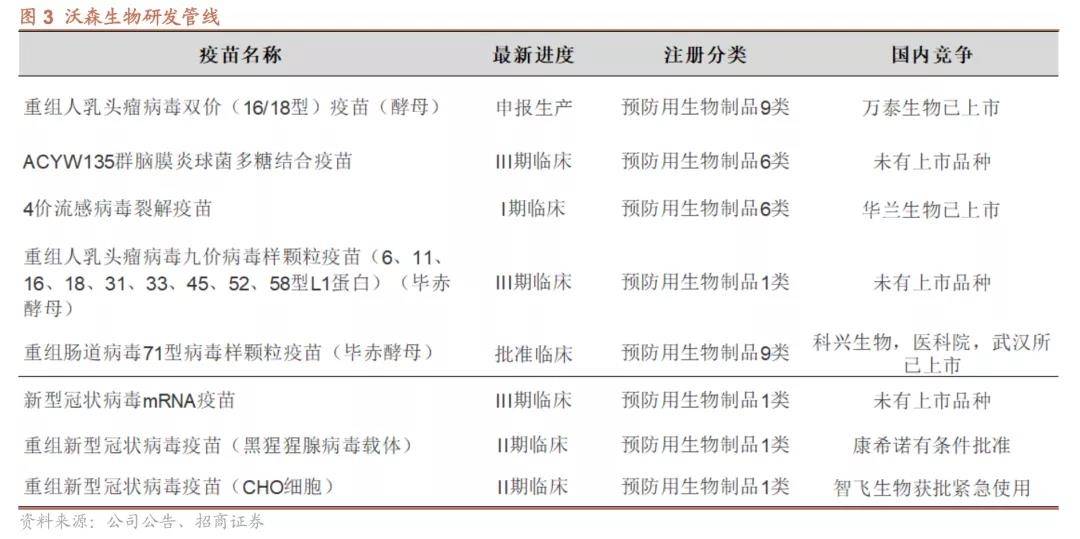 图3 沃森生物研发管线

| 疫苗名称 | 最新进度 | 注册分类 | 国内竞争 |
|---|---|---|---|
| 重组人乳头瘤病毒双价（16/18型）疫苗（酵母） | 申报生产 | 预防用生物制品9类 | 万泰生物已上市 |
| ACYW135群脑膜炎球菌多糖结合疫苗 | III期临床 | 预防用生物制品6类 | 未有上市品种 |
| 4价流感病毒裂解疫苗 | I期临床 | 预防用生物制品6类 | 华兰生物已上市 |
| 重组人乳头瘤病毒九价病毒样颗粒疫苗（6、11、16、18、31、33、45、52、58型L1蛋白）（毕赤酵母） | III期临床 | 预防用生物制品1类 | 未有上市品种 |
| 重组肠道病毒71型病毒样颗粒疫苗（毕赤酵母） | 批准临床 | 预防用生物制品9类 | 科兴生物，医科院，武汉所已上市 |
| 新型冠状病毒mRNA疫苗 | III期临床 | 预防用生物制品1类 | 未有上市品种 |
| 重组新型冠状病毒疫苗（黑猩猩腺病毒载体） | II期临床 | 预防用生物制品1类 | 康希诺有条件批准 |
| 重组新型冠状病毒疫苗（CHO细胞） | II期临床 | 预防用生物制品1类 | 智飞生物获批紧急使用 |

资料来源：公司公告、招商证券